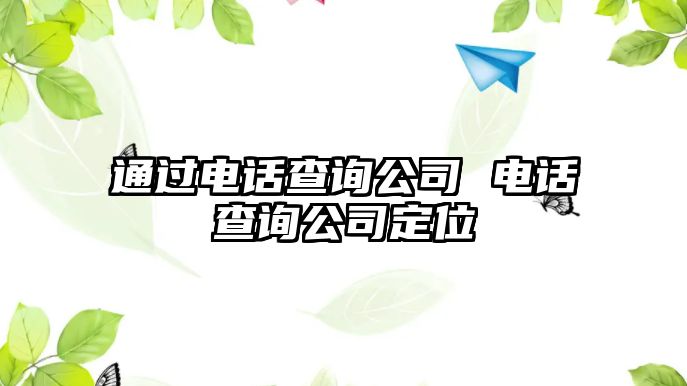 通过电话查询公司 电话查询公司定位